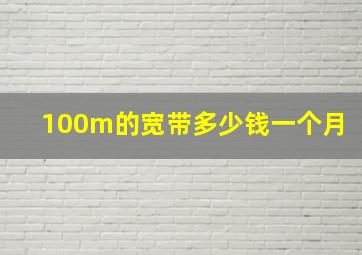 100m的宽带多少钱一个月